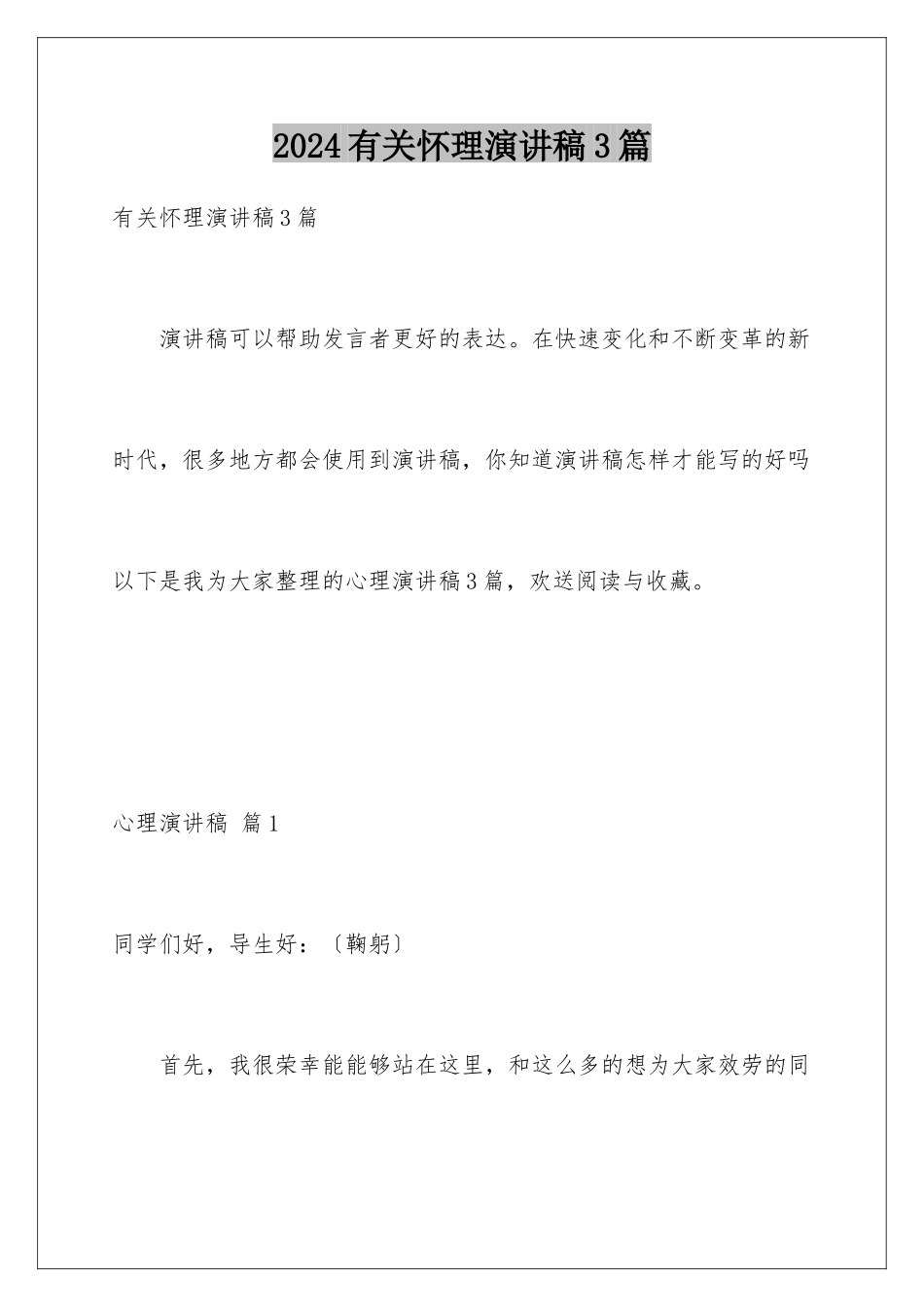 2024有关怀理演讲稿3篇

有关怀理演讲稿3篇

演讲稿可以帮助发言者更好的表达。在快速变化和不断变革的新时代，很多地方都会使用到演讲稿，你知道演讲稿怎样才能写的好吗以下是我为大家整理的心理演讲稿3篇，欢送阅读与收藏。

心理演讲稿 篇1

同学们好，导生好：〔鞠躬〕

首先，我很荣幸能能够站在这里，和这么多的想为大家效劳的同